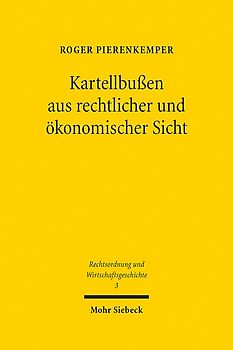 ROGER PIERENKEMPER

Kartellbußen aus rechtlicher und ökonomischer Sicht

Rechtsordnung und Wirtschaftsgeschichte
3

Mohr Siebeck